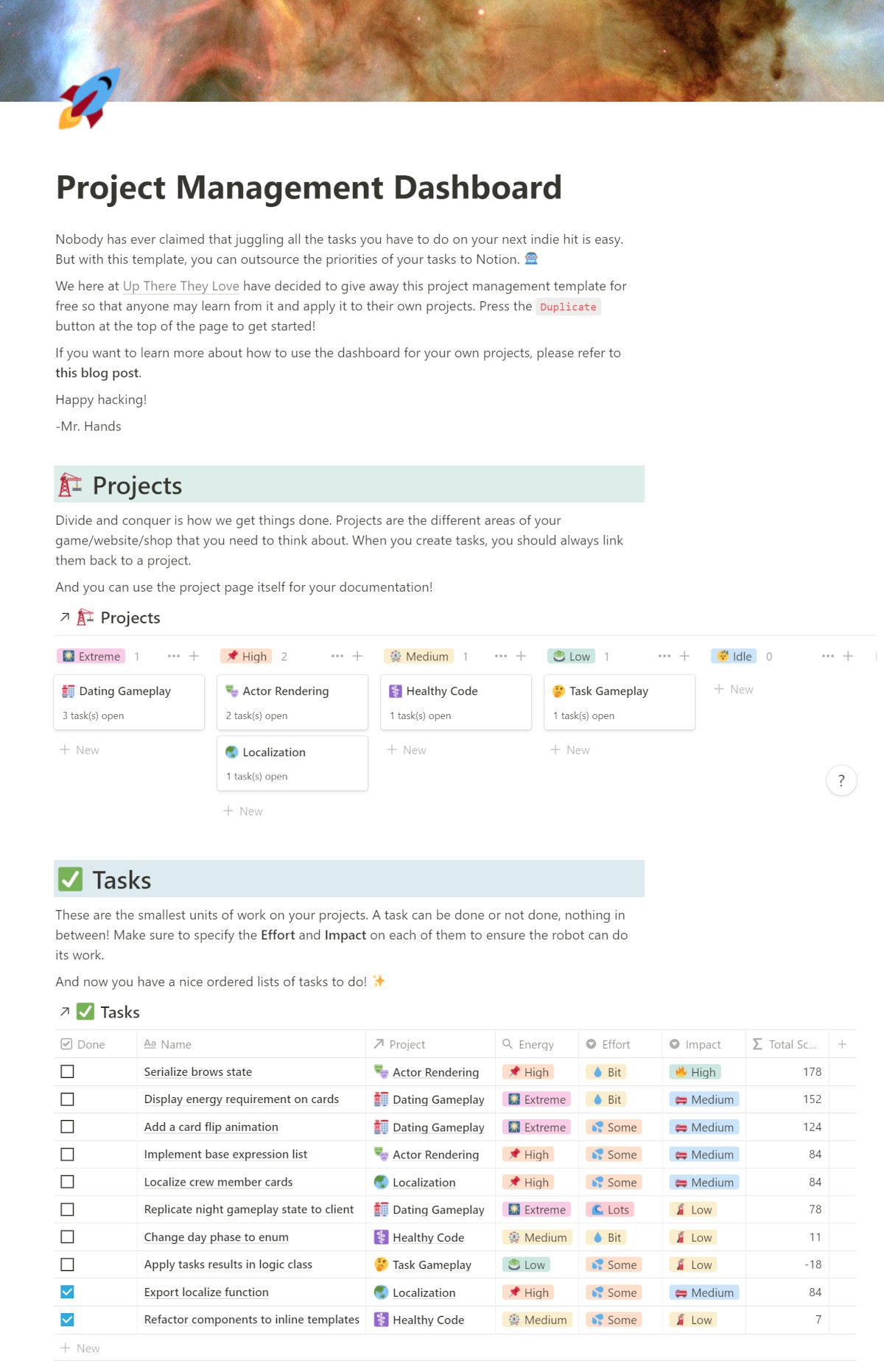 Project Management Dashboard

Nobody has ever claimed that juggling all the tasks you have to do on your next indie hit is easy. But with this template, you can outsource the priorities of your tasks to Notion.

We here at Up There They Love have decided to give away this project management template for free so that anyone may learn from it and apply it to their own projects. Press the Duplicate button at the top of the page to get started!

If you want to learn more about how to use the dashboard for your own projects, please refer to this blog post.

Happy hacking!

-Mr. Hands

Projects

Divide and conquer is how we get things done. Projects are the different areas of your game/website/shop that you need to think about. When you create tasks, you should always link them back to a project.

And you can use the project page itself for your documentation!

↗ Projects

Extreme 1 ··· +

Dating Gameplay
3 task(s) open

+ New

High 2 ··· +

Actor Rendering
2 task(s) open

Localization
1 task(s) open

+ New

Medium 1 ··· +

Healthy Code
1 task(s) open

+ New

Low 1 ··· +

Task Gameplay
1 task(s) open

+ New

Idle 0 ··· +

+ New

?

Tasks

These are the smallest units of work on your projects. A task can be done or not done, nothing in between! Make sure to specify the Effort and Impact on each of them to ensure the robot can do its work.

And now you have a nice ordered lists of tasks to do!

↗ Tasks

| Done | Name | Project | Energy | Effort | Impact | Total Sc... | + |
|---|---|---|---|---|---|---|---|
| ☐ | Serialize brows state | Actor Rendering | High | Bit | High | 178 | |
| ☐ | Display energy requirement on cards | Dating Gameplay | Extreme | Bit | Medium | 152 | |
| ☐ | Add a card flip animation | Dating Gameplay | Extreme | Some | Medium | 124 | |
| ☐ | Implement base expression list | Actor Rendering | High | Some | Medium | 84 | |
| ☐ | Localize crew member cards | Localization | High | Some | Medium | 84 | |
| ☐ | Replicate night gameplay state to client | Dating Gameplay | Extreme | Lots | Low | 78 | |
| ☐ | Change day phase to enum | Healthy Code | Medium | Bit | Low | 11 | |
| ☐ | Apply tasks results in logic class | Task Gameplay | Low | Some | Low | -18 | |
| ☑ | Export localize function | Localization | High | Some | Medium | 84 | |
| ☑ | Refactor components to inline templates | Healthy Code | Medium | Some | Low | 7 | |

+ New